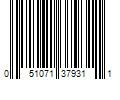 0 51071 37931 1